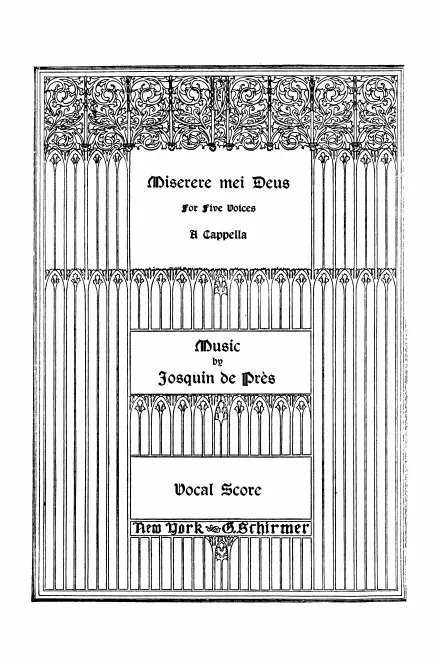 Miserere mei Deus

For Five Voices

A Cappella

Music
by
Josquin de Près

Vocal Score

New York G. Schirmer